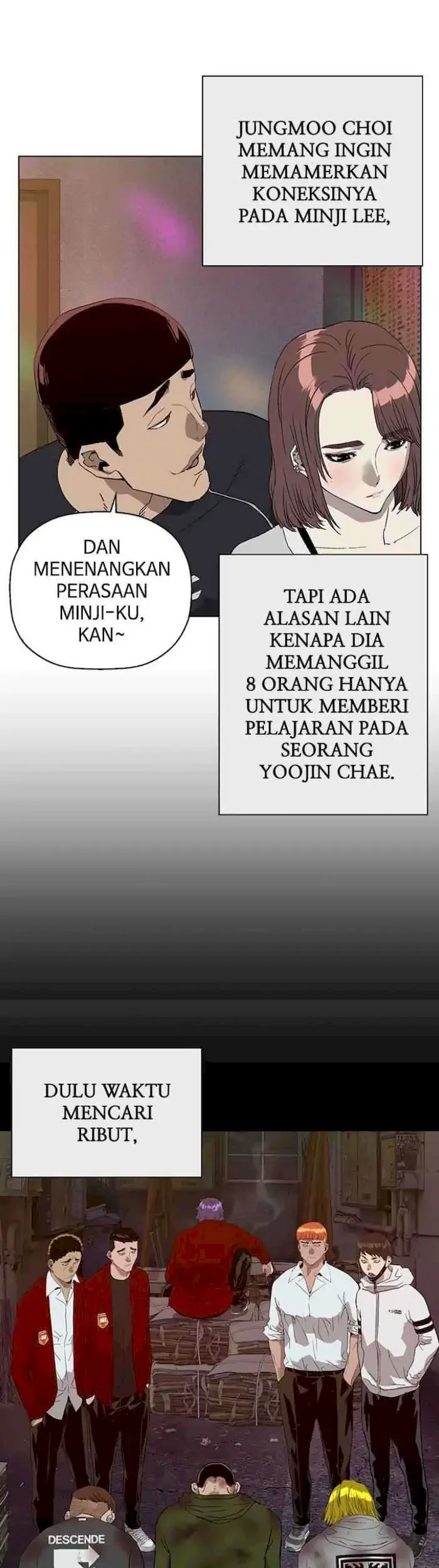 JUNGMOO CHOI MEMANG INGIN MEMAMERKAN KONEKSINYA PADA MINJI LEE,

DAN MENENANGKAN PERASAAN MINJI-KU, KAN~

TAPI ADA ALASAN LAIN KENAPA DIA MEMANGGIL 8 ORANG HANYA UNTUK MEMBERI PELAJARAN PADA SEORANG YOOJIN CHAE.

DULU WAKTU MENCARI RIBUT,

DESCENDE